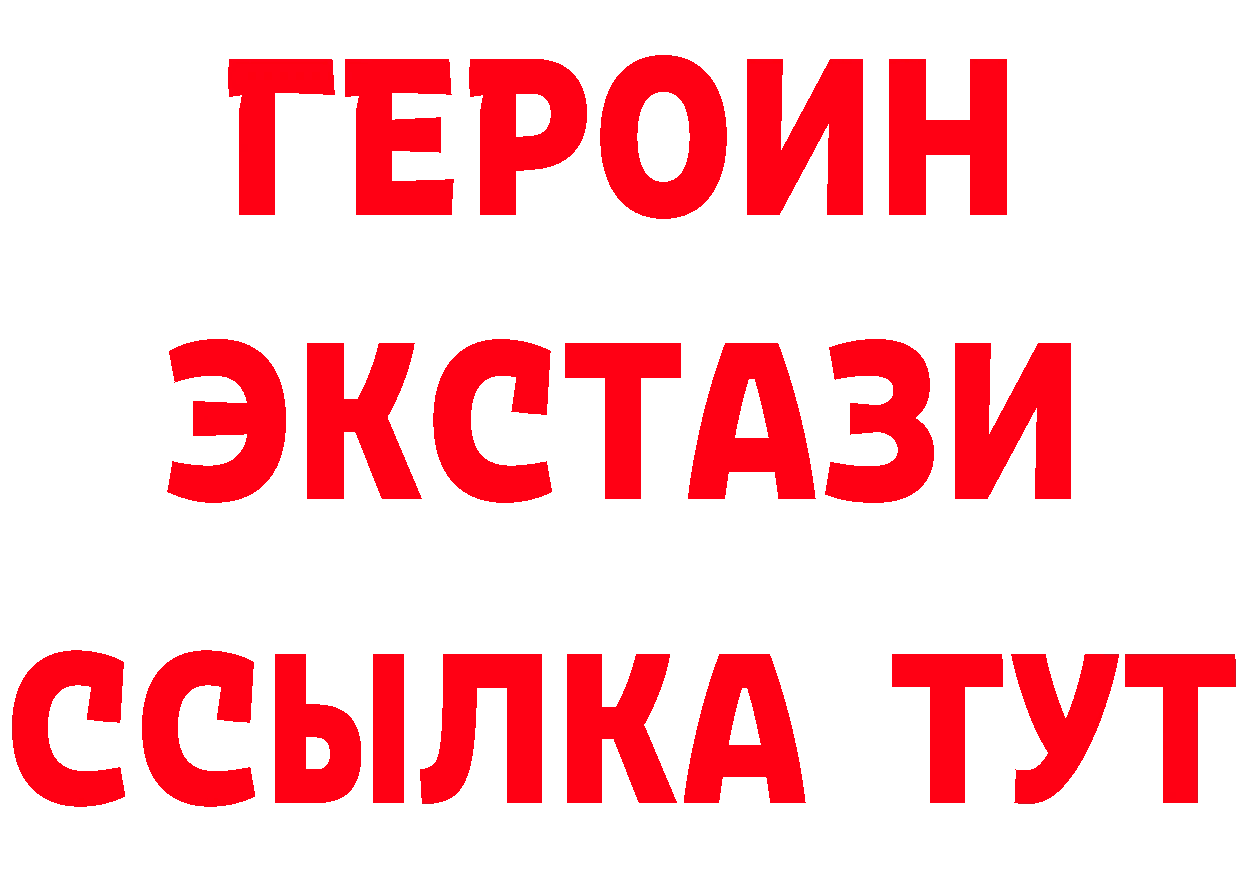 ГЕРОИН
ЭКСТАЗИ
ССЫЛКА ТУТ